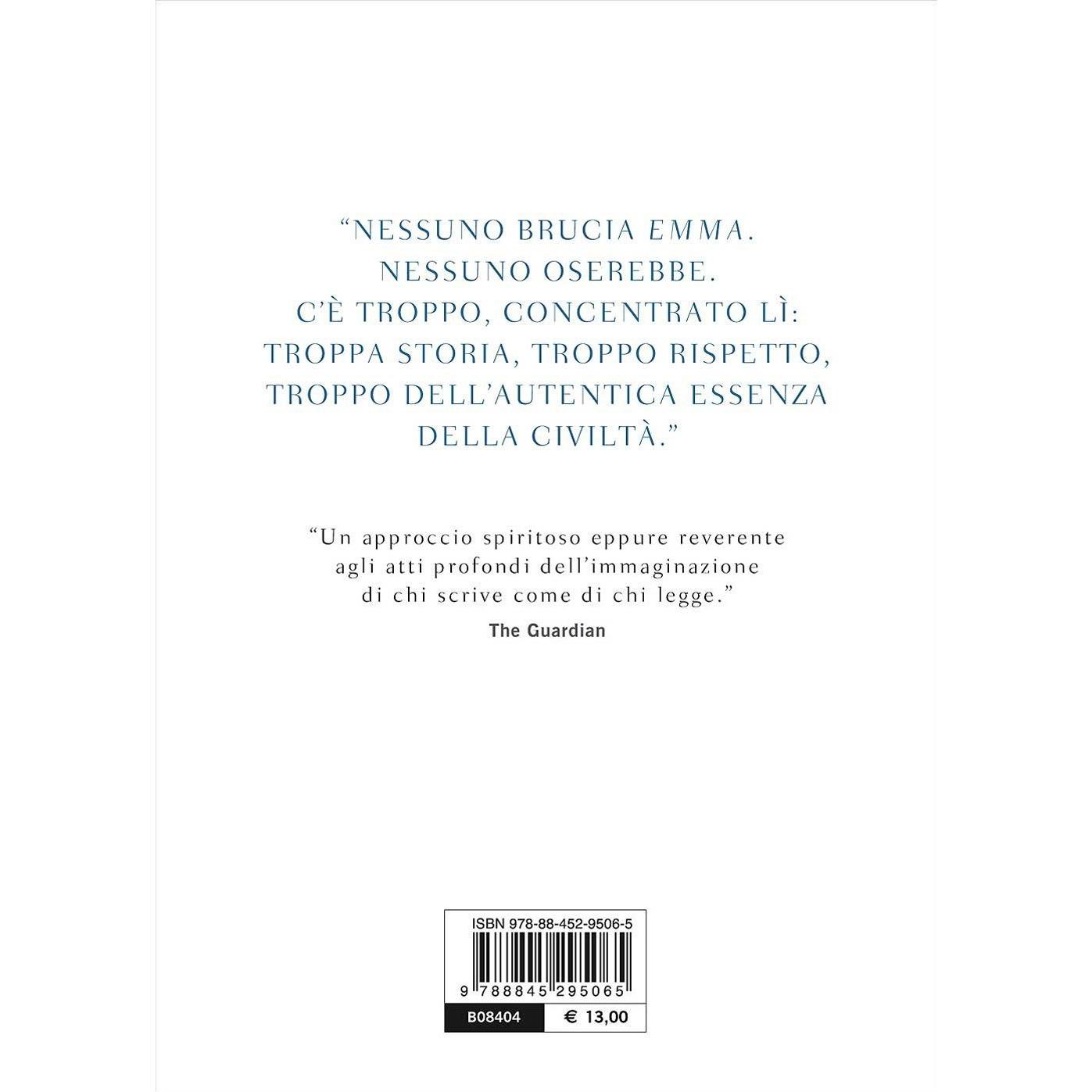 "NESSUNO BRUCIA EMMA.
NESSUNO OSEREBBE.
C'È TROPPO, CONCENTRATO LÌ:
TROPPA STORIA, TROPPO RISPETTO,
TROPPO DELL'AUTENTICA ESSENZA
DELLA CIVILTÀ."

"Un approccio spiritoso eppure reverente agli atti profondi dell'immaginazione di chi scrive come di chi legge."
The Guardian

ISBN 978-88-452-9506-5

9 788845 295065

B08404
€ 13,00